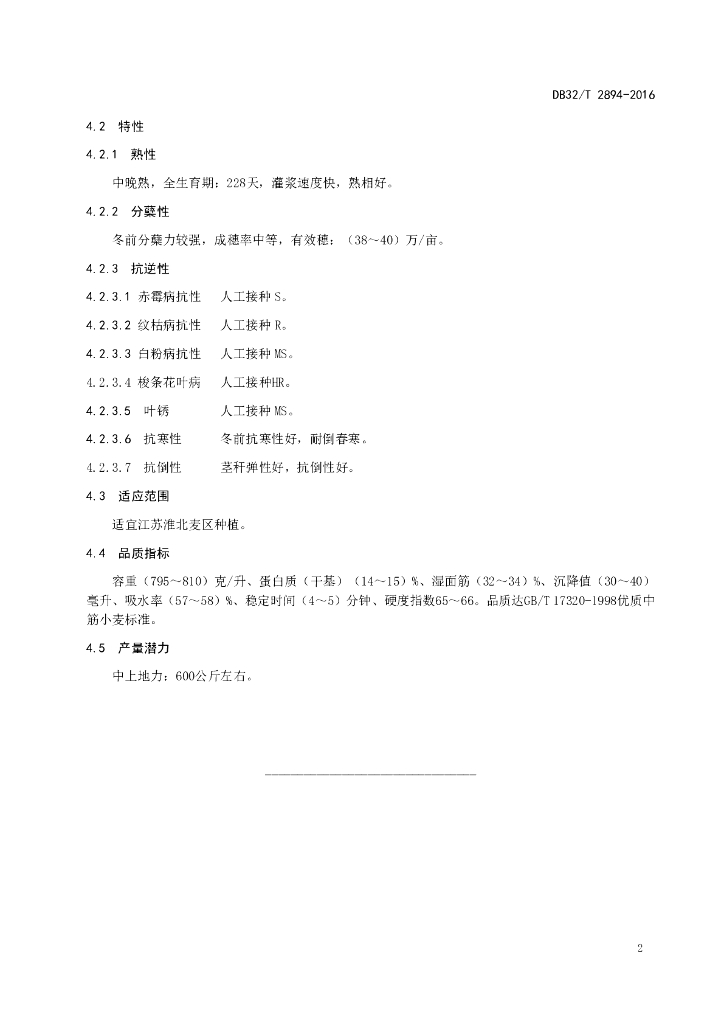 DB32/T 2894-2016

4.2 特性

4.2.1 熟性

中晚熟，全生育期：228天，灌浆速度快，熟相好。

4.2.2 分蘖性

冬前分蘖力较强，成穗率中等，有效穗：（38~40）万/亩。

4.2.3 抗逆性

4.2.3.1 赤霉病抗性　人工接种S。

4.2.3.2 纹枯病抗性　人工接种R。

4.2.3.3 白粉病抗性　人工接种MS。

4.2.3.4 梭条花叶病　人工接种HR。

4.2.3.5 叶锈　人工接种MS。

4.2.3.6 抗寒性　冬前抗寒性好，耐倒春寒。

4.2.3.7 抗倒性　茎秆弹性好，抗倒性好。

4.3 适应范围

适宜江苏淮北麦区种植。

4.4 品质指标

容重（795~810）克/升、蛋白质（干基）（14~15）%、湿面筋（32~34）%、沉降值（30~40）毫升、吸水率（57~58）%、稳定时间（4~5）分钟、硬度指数65~66。品质达GB/T 17320-1998优质中筋小麦标准。

4.5 产量潜力

中上地力：600公斤左右。

2